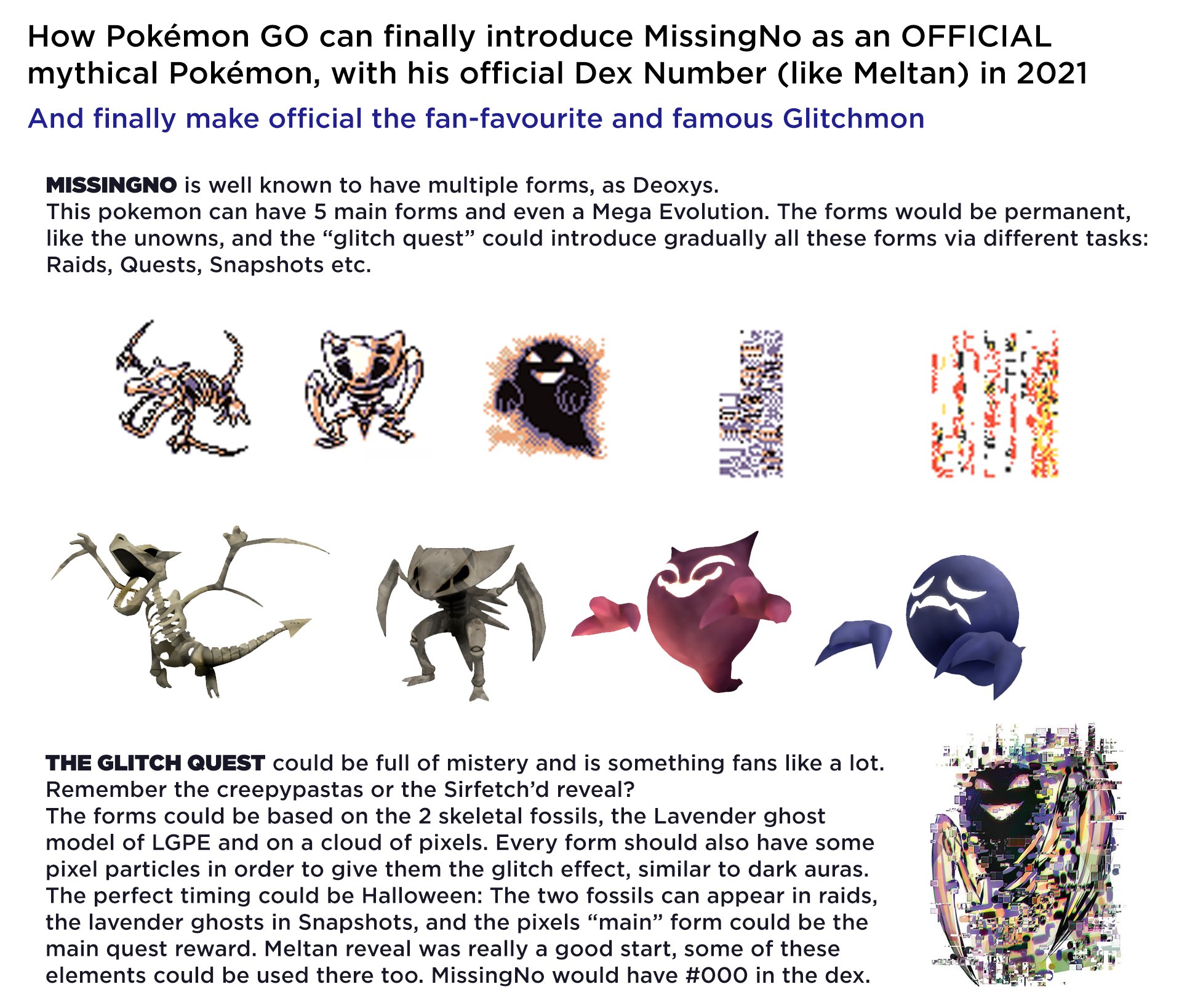 How Pokémon GO can finally introduce MissingNo as an OFFICIAL mythical Pokémon, with his official Dex Number (like Meltan) in 2021

And finally make official the fan-favourite and famous Glitchmon

MISSINGNO is well known to have multiple forms, as Deoxys.
This pokemon can have 5 main forms and even a Mega Evolution. The forms would be permanent, like the unowns, and the "glitch quest" could introduce gradually all these forms via different tasks: Raids, Quests, Snapshots etc.

THE GLITCH QUEST could be full of mistery and is something fans like a lot.
Remember the creepypastas or the Sirfetch'd reveal?
The forms could be based on the 2 skeletal fossils, the Lavender ghost model of LGPE and on a cloud of pixels. Every form should also have some pixel particles in order to give them the glitch effect, similar to dark auras.
The perfect timing could be Halloween: The two fossils can appear in raids, the lavender ghosts in Snapshots, and the pixels "main" form could be the main quest reward. Meltan reveal was really a good start, some of these elements could be used there too. MissingNo would have #000 in the dex.